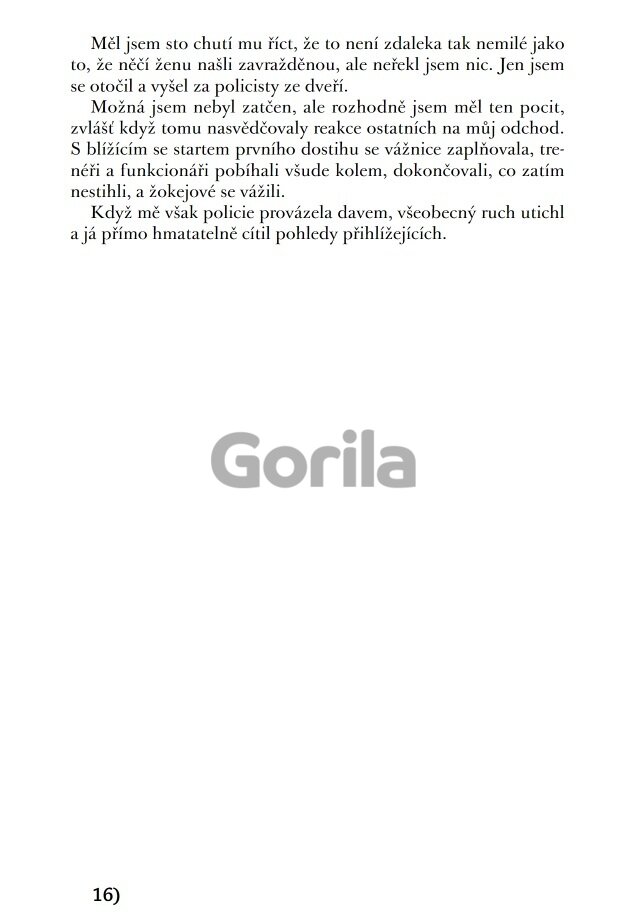 Měl jsem sto chutí mu říct, že to není zdaleka tak nemilé jako to, že něčí ženu našli zavražděnou, ale neřekl jsem nic. Jen jsem se otočil a vyšel za policisty ze dveří.

Možná jsem nebyl zatčen, ale rozhodně jsem měl ten pocit, zvlášť když tomu nasvědčovaly reakce ostatních na můj odchod. S blížícím se startem prvního dostihu se vážnice zaplňovala, trenéři a funkcionáři pobíhali všude kolem, dokončovali, co zatím nestihli, a žokejové se vážili.

Když mě však policie provázela davem, všeobecný ruch utichl a já přímo hmatatelně cítil pohledy přihlížejících.

16)

Gorila